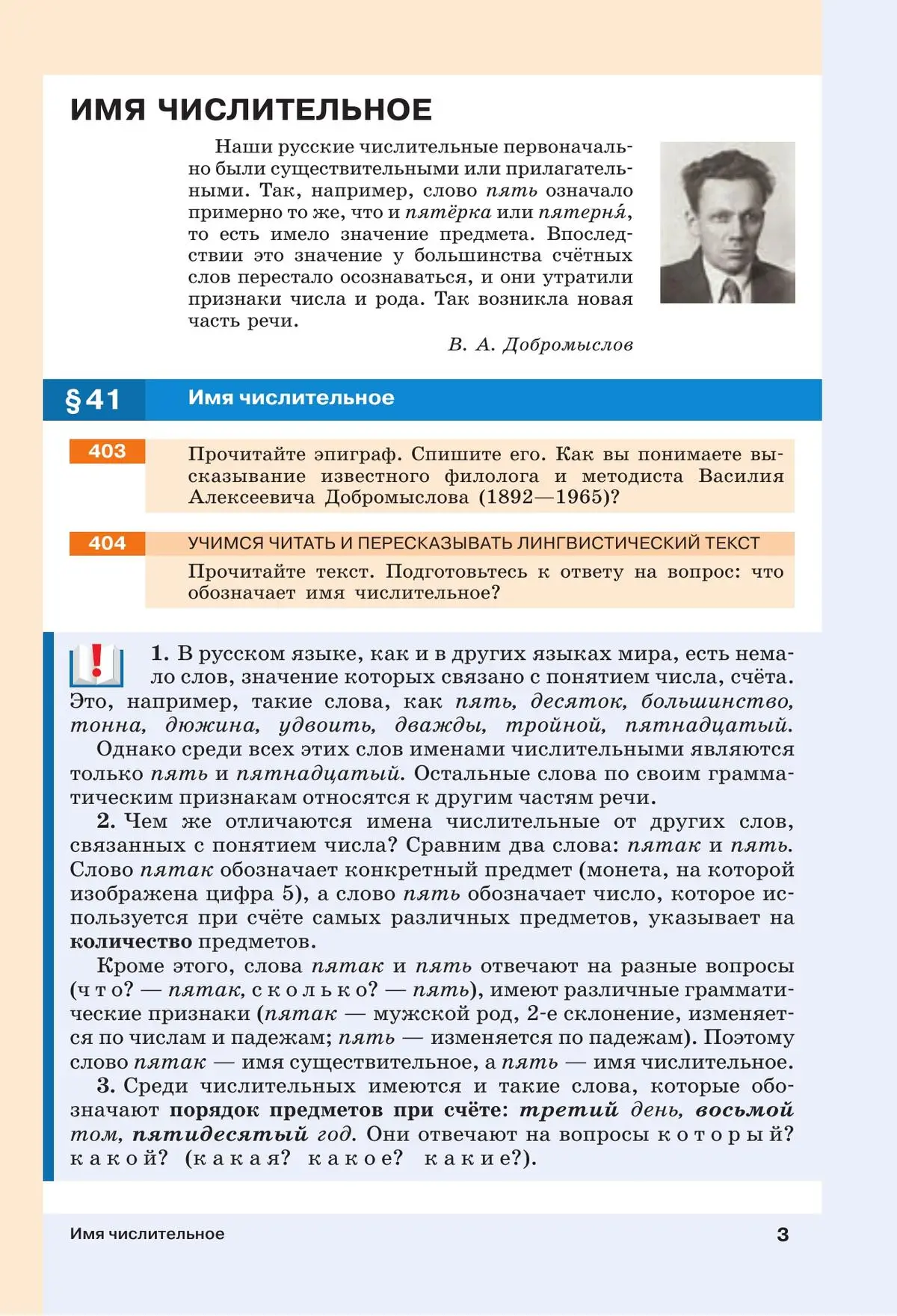 ИМЯ ЧИСЛИТЕЛЬНОЕ

Наши русские числительные первоначально были существительными или прилагательными. Так, например, слово пять означало примерно то же, что и пятёрка или пятерня́, то есть имело значение предмета. Впоследствии это значение у большинства счётных слов перестало осознаваться, и они утратили признаки числа и рода. Так возникла новая часть речи.

В. А. Добромыслов

§41 Имя числительное

403 Прочитайте эпиграф. Спишите его. Как вы понимаете высказывание известного филолога и методиста Василия Алексеевича Добромыслова (1892—1965)?

404 УЧИМСЯ ЧИТАТЬ И ПЕРЕСКАЗЫВАТЬ ЛИНГВИСТИЧЕСКИЙ ТЕКСТ

Прочитайте текст. Подготовьтесь к ответу на вопрос: что обозначает имя числительное?

1. В русском языке, как и в других языках мира, есть немало слов, значение которых связано с понятием числа, счёта. Это, например, такие слова, как пять, десяток, большинство, тонна, дюжина, удвоить, дважды, тройной, пятнадцатый.

Однако среди всех этих слов именами числительными являются только пять и пятнадцатый. Остальные слова по своим грамматическим признакам относятся к другим частям речи.

2. Чем же отличаются имена числительные от других слов, связанных с понятием числа? Сравним два слова: пятак и пять. Слово пятак обозначает конкретный предмет (монета, на которой изображена цифра 5), а слово пять обозначает число, которое используется при счёте самых различных предметов, указывает на количество предметов.

Кроме этого, слова пятак и пять отвечают на разные вопросы (что? — пятак, сколько? — пять), имеют различные грамматические признаки (пятак — мужской род, 2-е склонение, изменяется по числам и падежам; пять — изменяется по падежам). Поэтому слово пятак — имя существительное, а пять — имя числительное.

3. Среди числительных имеются и такие слова, которые обозначают порядок предметов при счёте: третий день, восьмой том, пятидесятый год. Они отвечают на вопросы который? какой? (какая? какое? какие?).

Имя числительное 3